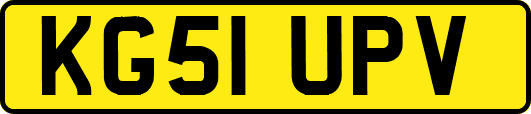 KG51 UPV